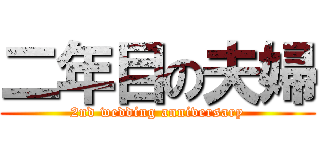 二年目の夫婦

2nd wedding anniversary